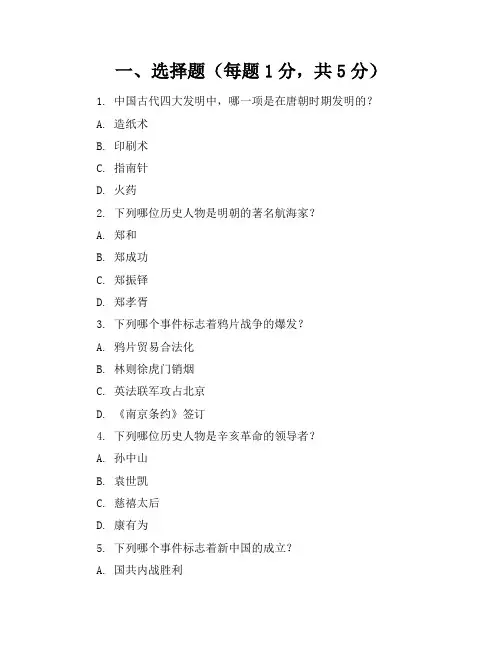 一、选择题（每题 1 分，共 5 分）

1. 中国古代四大发明中，哪一项是在唐朝时期发明的？

A. 造纸术

B. 印刷术

C. 指南针

D. 火药

2. 下列哪位历史人物是明朝的著名航海家？

A. 郑和

B. 郑成功

C. 郑振铎

D. 郑孝胥

3. 下列哪个事件标志着鸦片战争的爆发？

A. 鸦片贸易合法化

B. 林则徐虎门销烟

C. 英法联军攻占北京

D. 《南京条约》签订

4. 下列哪位历史人物是辛亥革命的领导者？

A. 孙中山

B. 袁世凯

C. 慈禧太后

D. 康有为

5. 下列哪个事件标志着新中国的成立？

A. 国共内战胜利